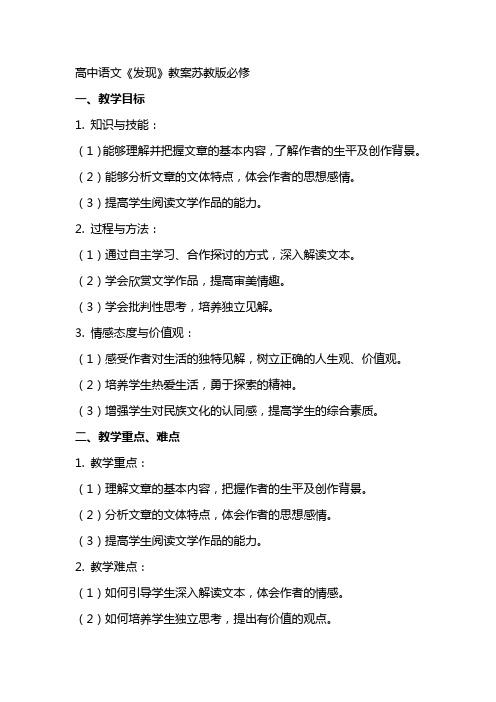 高中语文《发现》教案苏教版必修

一、教学目标

1. 知识与技能：

（1）能够理解并把握文章的基本内容，了解作者的生平及创作背景。

（2）能够分析文章的文体特点，体会作者的思想感情。

（3）提高学生阅读文学作品的能力。

2. 过程与方法：

（1）通过自主学习、合作探讨的方式，深入解读文本。

（2）学会欣赏文学作品，提高审美情趣。

（3）学会批判性思考，培养独立见解。

3. 情感态度与价值观：

（1）感受作者对生活的独特见解，树立正确的人生观、价值观。

（2）培养学生热爱生活，勇于探索的精神。

（3）增强学生对民族文化的认同感，提高学生的综合素质。

二、教学重点、难点

1. 教学重点：

（1）理解文章的基本内容，把握作者的生平及创作背景。

（2）分析文章的文体特点，体会作者的思想感情。

（3）提高学生阅读文学作品的能力。

2. 教学难点：

（1）如何引导学生深入解读文本，体会作者的情感。

（2）如何培养学生独立思考，提出有价值的观点。